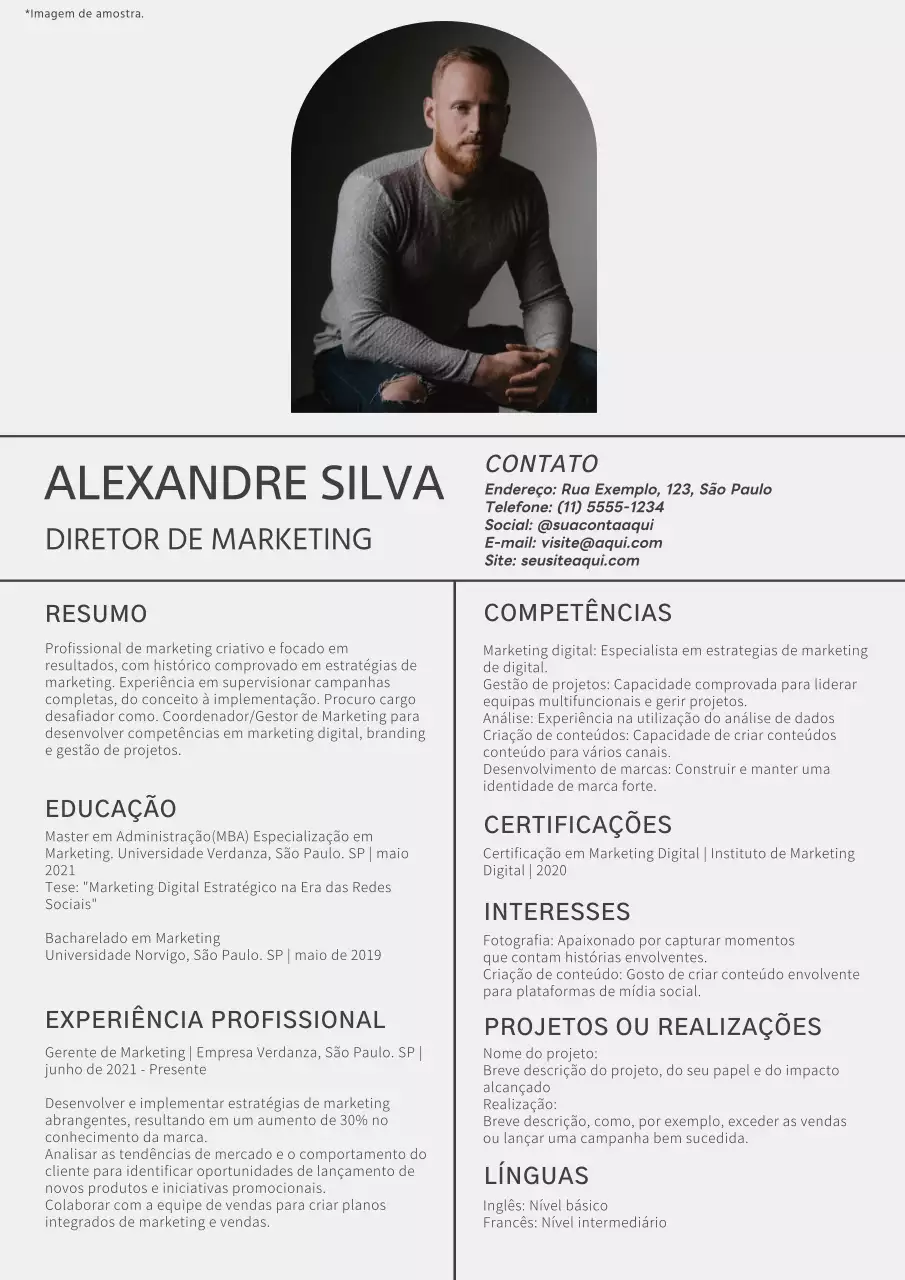 *Imagem de amostra.

ALEXANDRE SILVA

DIRETOR DE MARKETING

CONTATO

Endereço: Rua Exemplo, 123, São Paulo
Telefone: (11) 5555-1234
Social: @suacontaaqui
E-mail: visite@aqui.com
Site: seusiteaqui.com

RESUMO

Profissional de marketing criativo e focado em resultados, com histórico comprovado em estratégias de marketing. Experiência em supervisionar campanhas completas, do conceito à implementação. Procuro cargo desafiador como. Coordenador/Gestor de Marketing para desenvolver competências em marketing digital, branding e gestão de projetos.

EDUCAÇÃO

Master em Administração(MBA) Especialização em Marketing. Universidade Verdanza, São Paulo. SP | maio 2021
Tese: "Marketing Digital Estratégico na Era das Redes Sociais"

Bacharelado em Marketing
Universidade Norvigo, São Paulo. SP | maio de 2019

EXPERIÊNCIA PROFISSIONAL

Gerente de Marketing | Empresa Verdanza, São Paulo. SP | junho de 2021 - Presente

Desenvolver e implementar estratégias de marketing abrangentes, resultando em um aumento de 30% no conhecimento da marca.
Analisar as tendências de mercado e o comportamento do cliente para identificar oportunidades de lançamento de novos produtos e iniciativas promocionais.
Colaborar com a equipe de vendas para criar planos integrados de marketing e vendas.

COMPETÊNCIAS

Marketing digital: Especialista em estrategias de marketing de digital.
Gestão de projetos: Capacidade comprovada para liderar equipas multifuncionais e gerir projetos.
Análise: Experiência na utilização do análise de dados
Criação de conteúdos: Capacidade de criar conteúdos conteúdo para vários canais.
Desenvolvimento de marcas: Construir e manter uma identidade de marca forte.

CERTIFICAÇÕES

Certificação em Marketing Digital | Instituto de Marketing Digital | 2020

INTERESSES

Fotografia: Apaixonado por capturar momentos que contam histórias envolventes.
Criação de conteúdo: Gosto de criar conteúdo envolvente para plataformas de mídia social.

PROJETOS OU REALIZAÇÕES

Nome do projeto:
Breve descrição do projeto, do seu papel e do impacto alcançado
Realização:
Breve descrição, como, por exemplo, exceder as vendas ou lançar uma campanha bem sucedida.

LÍNGUAS

Inglês: Nível básico
Francês: Nível intermediário